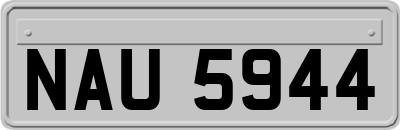 NAU 5944